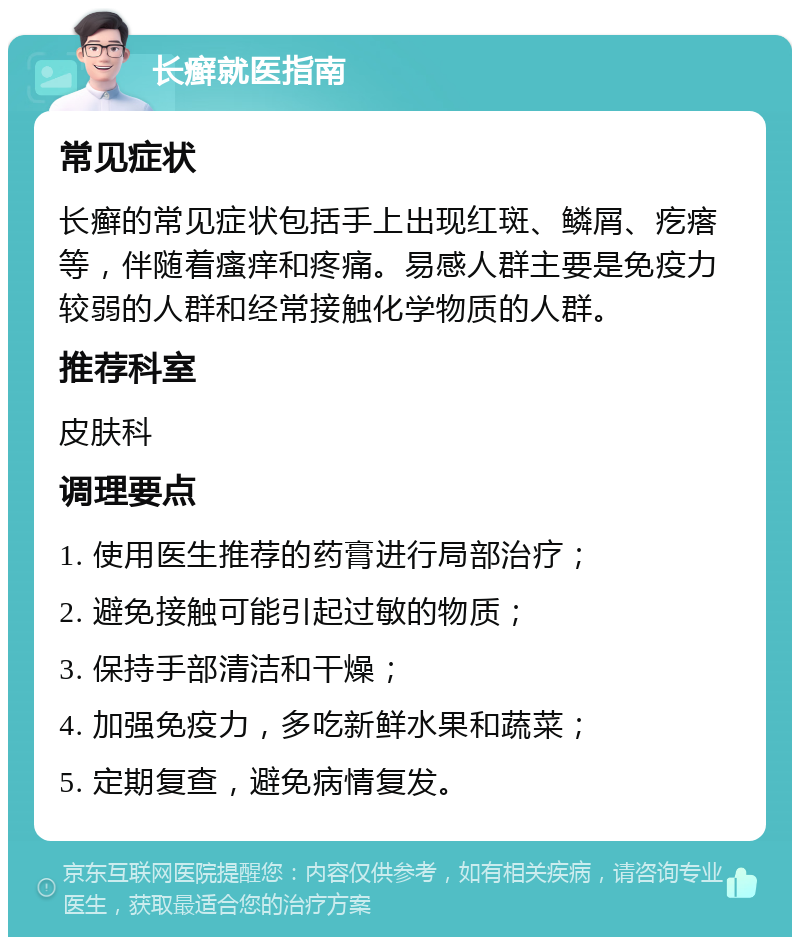 长癣就医指南

常见症状

长癣的常见症状包括手上出现红斑、鳞屑、疙瘩等，伴随着瘙痒和疼痛。易感人群主要是免疫力较弱的人群和经常接触化学物质的人群。

推荐科室

皮肤科

调理要点

1. 使用医生推荐的药膏进行局部治疗；

2. 避免接触可能引起过敏的物质；

3. 保持手部清洁和干燥；

4. 加强免疫力，多吃新鲜水果和蔬菜；

5. 定期复查，避免病情复发。

京东互联网医院提醒您：内容仅供参考，如有相关疾病，请咨询专业医生，获取最适合您的治疗方案